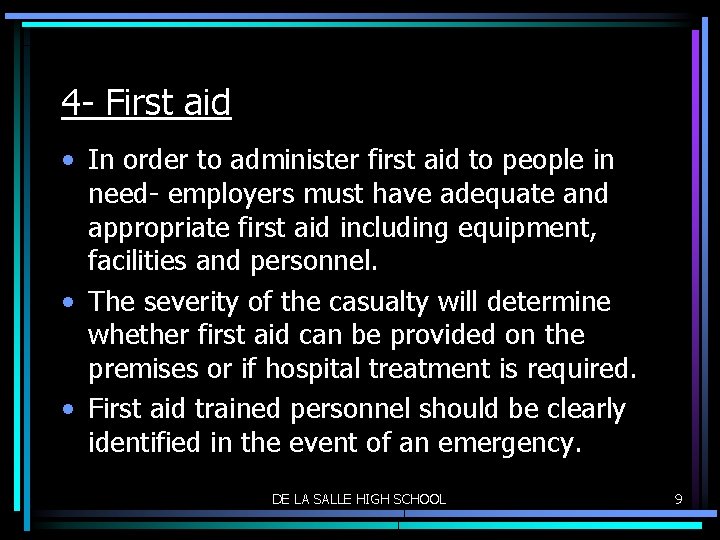 4- First aid

• In order to administer first aid to people in need- employers must have adequate and appropriate first aid including equipment, facilities and personnel.

• The severity of the casualty will determine whether first aid can be provided on the premises or if hospital treatment is required.

• First aid trained personnel should be clearly identified in the event of an emergency.

DE LA SALLE HIGH SCHOOL

9